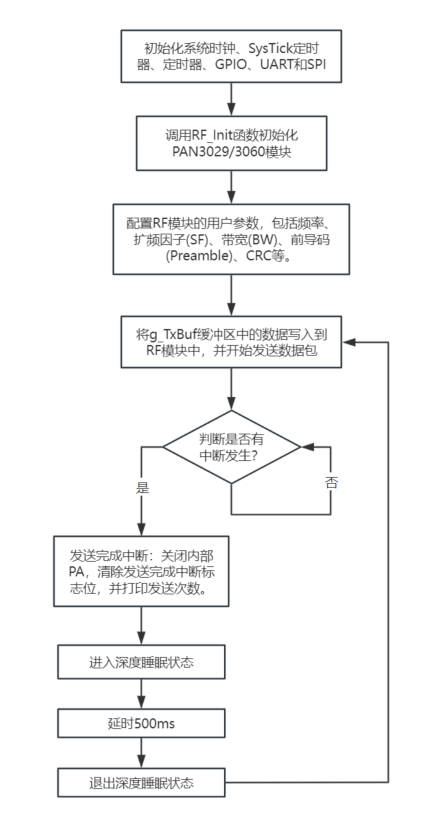 初始化系统时钟、SysTick定时器、定时器、GPIO、UART和SPI

调用RF_Init函数初始化PAN3029/3060模块

配置RF模块的用户参数，包括频率、扩频因子(SF)、带宽(BW)、前导码(Preamble)、CRC等。

将g_TxBuf缓冲区中的数据写入到RF模块中，并开始发送数据包

判断是否有中断发生?

是

否

发送完成中断：关闭内部PA，清除发送完成中断标志位，并打印发送次数。

进入深度睡眠状态

延时500ms

退出深度睡眠状态